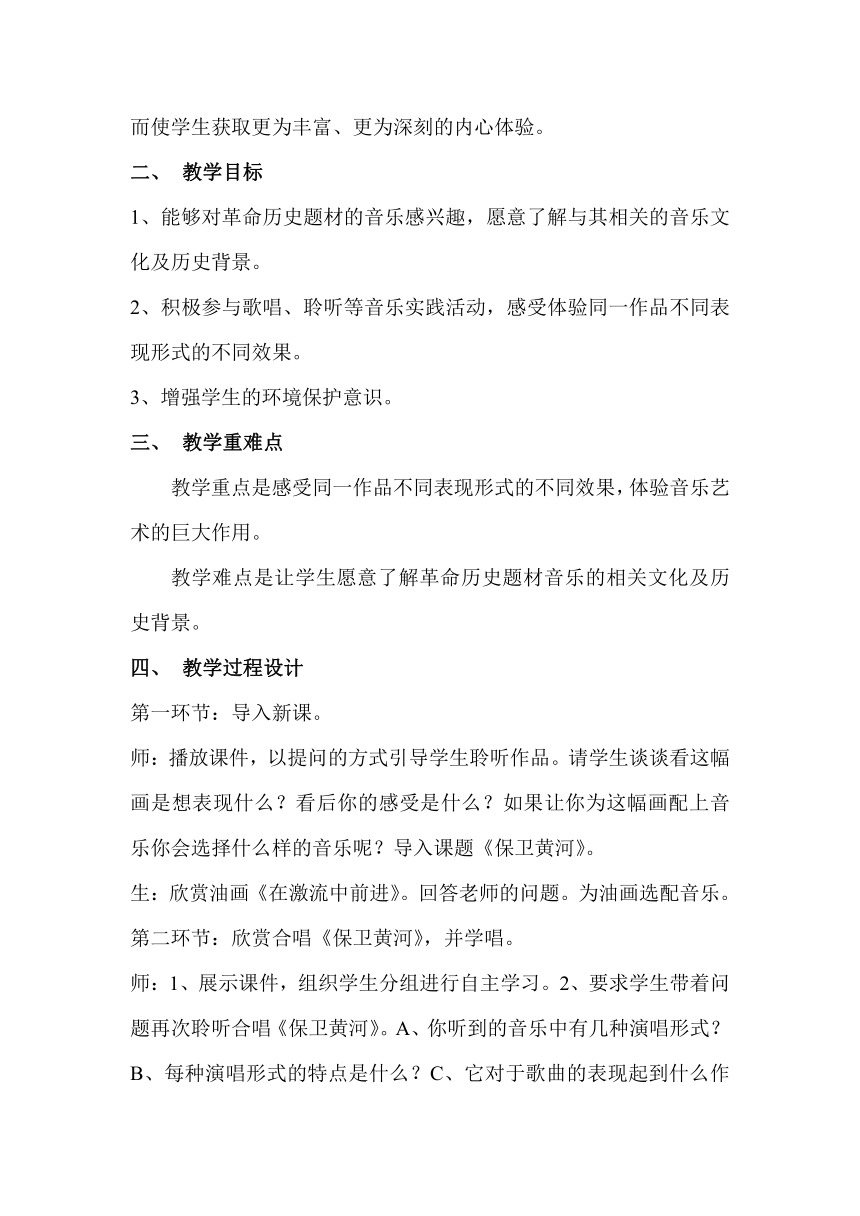 而使学生获取更为丰富、更为深刻的内心体验。

二、 教学目标

1、能够对革命历史题材的音乐感兴趣，愿意了解与其相关的音乐文化及历史背景。

2、积极参与歌唱、聆听等音乐实践活动，感受体验同一作品不同表现形式的不同效果。

3、增强学生的环境保护意识。

三、 教学重难点

教学重点是感受同一作品不同表现形式的不同效果，体验音乐艺术的巨大作用。

教学难点是让学生愿意了解革命历史题材音乐的相关文化及历史背景。

四、 教学过程设计

第一环节：导入新课。

师：播放课件，以提问的方式引导学生聆听作品。请学生谈谈看这幅画是想表现什么？看后你的感受是什么？如果让你为这幅画配上音乐你会选择什么样的音乐呢？导入课题《保卫黄河》。

生：欣赏油画《在激流中前进》。回答老师的问题。为油画选配音乐。

第二环节：欣赏合唱《保卫黄河》，并学唱。

师：1、展示课件，组织学生分组进行自主学习。2、要求学生带着问题再次聆听合唱《保卫黄河》。A、你听到的音乐中有几种演唱形式？B、每种演唱形式的特点是什么？C、它对于歌曲的表现起到什么作